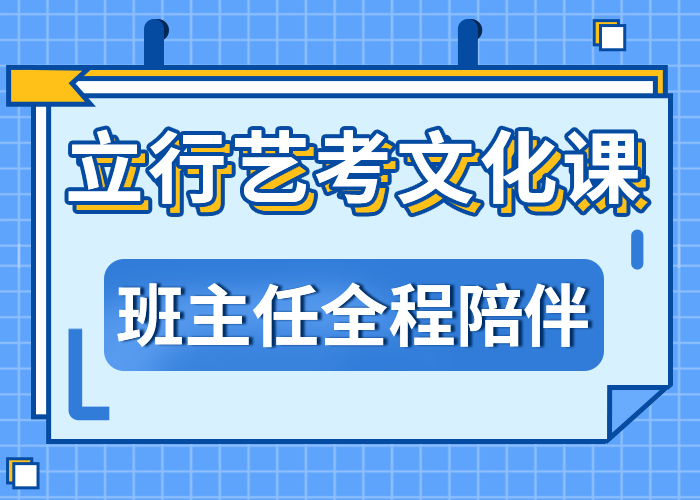 立行艺考文化课

班主任全程陪伴